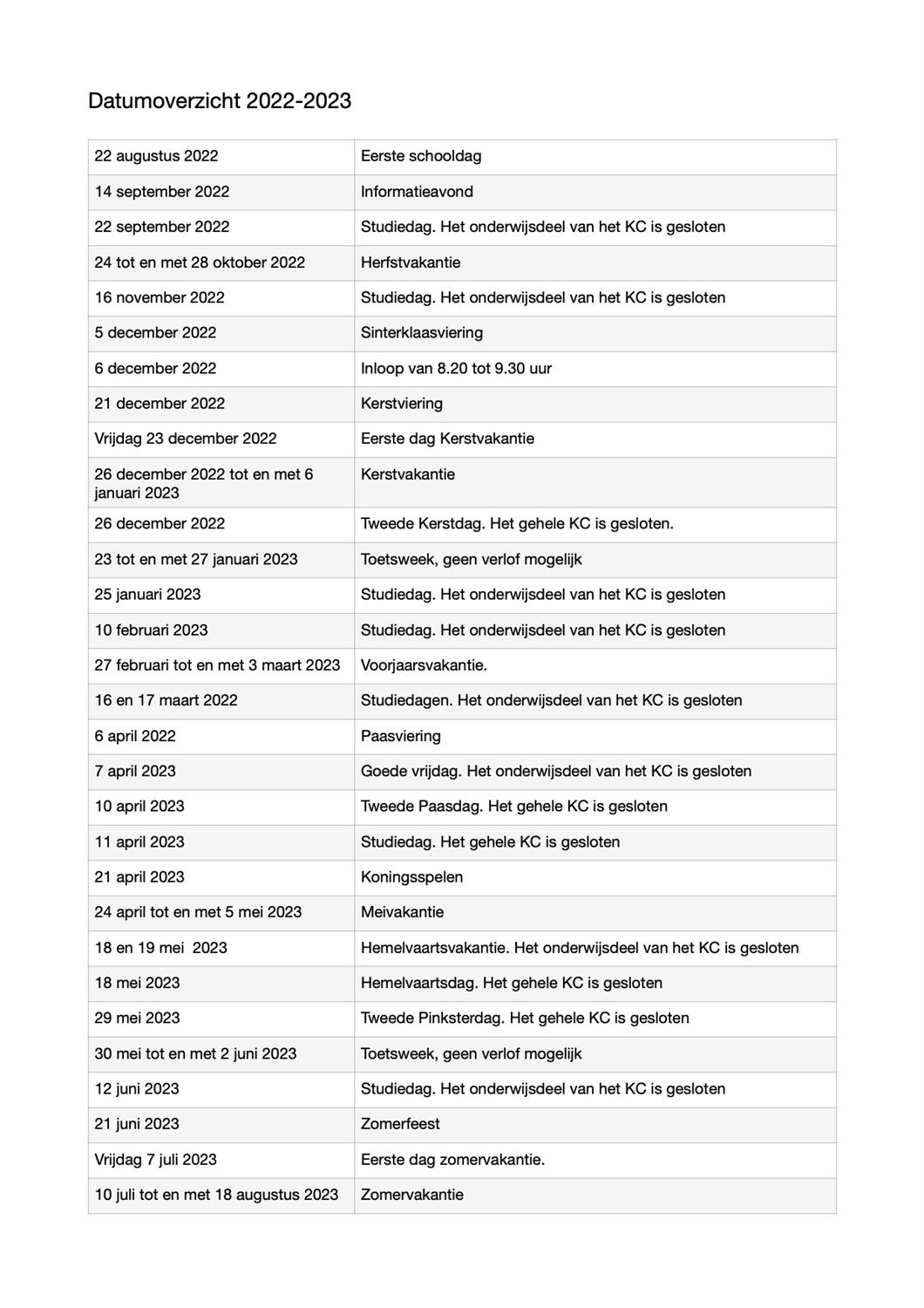 Datumoverzicht 2022-2023

| | |
|---|---|
| 22 augustus 2022 | Eerste schooldag |
| 14 september 2022 | Informatieavond |
| 22 september 2022 | Studiedag. Het onderwijsdeel van het KC is gesloten |
| 24 tot en met 28 oktober 2022 | Herfstvakantie |
| 16 november 2022 | Studiedag. Het onderwijsdeel van het KC is gesloten |
| 5 december 2022 | Sinterklaasviering |
| 6 december 2022 | Inloop van 8.20 tot 9.30 uur |
| 21 december 2022 | Kerstviering |
| Vrijdag 23 december 2022 | Eerste dag Kerstvakantie |
| 26 december 2022 tot en met 6 januari 2023 | Kerstvakantie |
| 26 december 2022 | Tweede Kerstdag. Het gehele KC is gesloten. |
| 23 tot en met 27 januari 2023 | Toetsweek, geen verlof mogelijk |
| 25 januari 2023 | Studiedag. Het onderwijsdeel van het KC is gesloten |
| 10 februari 2023 | Studiedag. Het onderwijsdeel van het KC is gesloten |
| 27 februari tot en met 3 maart 2023 | Voorjaarsvakantie. |
| 16 en 17 maart 2022 | Studiedagen. Het onderwijsdeel van het KC is gesloten |
| 6 april 2022 | Paasviering |
| 7 april 2023 | Goede vrijdag. Het onderwijsdeel van het KC is gesloten |
| 10 april 2023 | Tweede Paasdag. Het gehele KC is gesloten |
| 11 april 2023 | Studiedag. Het gehele KC is gesloten |
| 21 april 2023 | Koningsspelen |
| 24 april tot en met 5 mei 2023 | Meivakantie |
| 18 en 19 mei 2023 | Hemelvaartsvakantie. Het onderwijsdeel van het KC is gesloten |
| 18 mei 2023 | Hemelvaartsdag. Het gehele KC is gesloten |
| 29 mei 2023 | Tweede Pinksterdag. Het gehele KC is gesloten |
| 30 mei tot en met 2 juni 2023 | Toetsweek, geen verlof mogelijk |
| 12 juni 2023 | Studiedag. Het onderwijsdeel van het KC is gesloten |
| 21 juni 2023 | Zomerfeest |
| Vrijdag 7 juli 2023 | Eerste dag zomervakantie. |
| 10 juli tot en met 18 augustus 2023 | Zomervakantie |